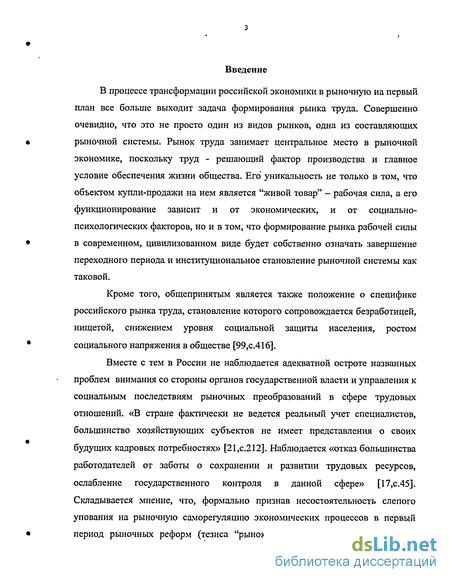 3

Введение

В процессе трансформации российской экономики в рыночную на первый план все больше выходит задача формирования рынка труда. Совершенно очевидно, что это не просто один из видов рынков, одна из составляющих рыночной системы. Рынок труда занимает центральное место в рыночной экономике, поскольку труд - решающий фактор производства и главное условие обеспечения жизни общества. Его уникальность не только в том, что объектом купли-продажи на нем является “живой товар” – рабочая сила, а его функционирование зависит и от экономических, и от социально-психологических факторов, но и в том, что формирование рынка рабочей силы в современном, цивилизованном виде будет собственно означать завершение переходного периода и институциональное становление рыночной системы как таковой.

Кроме того, общепринятым является также положение о специфике российского рынка труда, становление которого сопровождается безработицей, нищетой, снижением уровня социальной защиты населения, ростом социального напряжения в обществе [99,с.416].

Вместе с тем в России не наблюдается адекватной остроте названных проблем внимания со стороны органов государственной власти и управления к социальным последствиям рыночных преобразований в сфере трудовых отношений. «В стране фактически не ведется реальный учет специалистов, большинство хозяйствующих субъектов не имеет представления о своих будущих кадровых потребностях» [21,с.212]. Наблюдается «отказ большинства работодателей от заботы о сохранении и развитии трудовых ресурсов, ослабление государственного контроля в данной сфере» [17,с.45]. Складывается мнение, что, формально признав несостоятельность слепого упования на рыночную саморегуляцию экономических процессов в первый период рыночных реформ (тезиса “рыно

dsLib.net
библиотека диссертаций